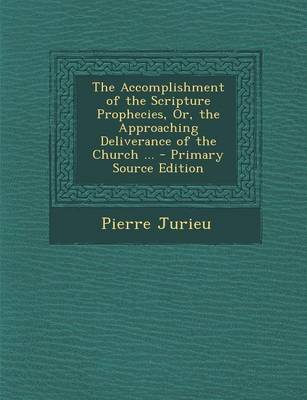 The Accomplishment of the Scripture Prophecies, Or, the Approaching Deliverance of the Church ... - Primary Source Edition

Pierre Jurieu